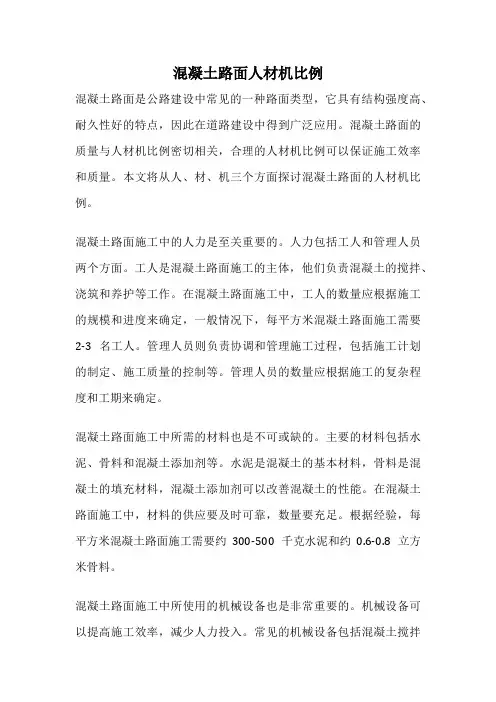 混凝土路面人材机比例

混凝土路面是公路建设中常见的一种路面类型，它具有结构强度高、耐久性好的特点，因此在道路建设中得到广泛应用。混凝土路面的质量与人材机比例密切相关，合理的人材机比例可以保证施工效率和质量。本文将从人、材、机三个方面探讨混凝土路面的人材机比例。

混凝土路面施工中的人力是至关重要的。人力包括工人和管理人员两个方面。工人是混凝土路面施工的主体，他们负责混凝土的搅拌、浇筑和养护等工作。在混凝土路面施工中，工人的数量应根据施工的规模和进度来确定，一般情况下，每平方米混凝土路面施工需要 2-3 名工人。管理人员则负责协调和管理施工过程，包括施工计划的制定、施工质量的控制等。管理人员的数量应根据施工的复杂程度和工期来确定。

混凝土路面施工中所需的材料也是不可或缺的。主要的材料包括水泥、骨料和混凝土添加剂等。水泥是混凝土的基本材料，骨料是混凝土的填充材料，混凝土添加剂可以改善混凝土的性能。在混凝土路面施工中，材料的供应要及时可靠，数量要充足。根据经验，每平方米混凝土路面施工需要约 300-500 千克水泥和约 0.6-0.8 立方米骨料。

混凝土路面施工中所使用的机械设备也是非常重要的。机械设备可以提高施工效率，减少人力投入。常见的机械设备包括混凝土搅拌